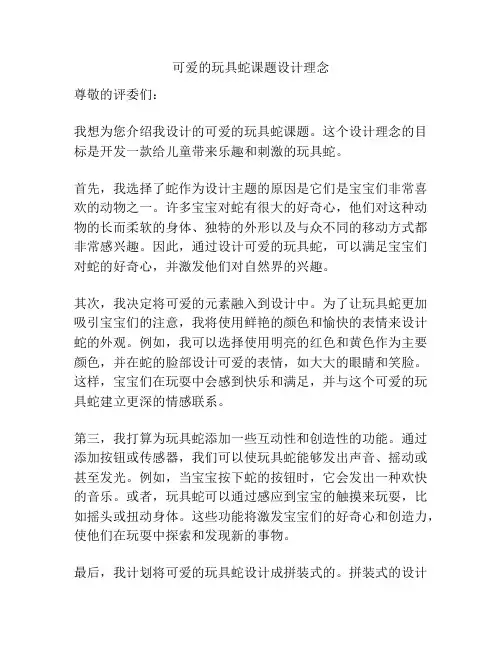 可爱的玩具蛇课题设计理念

尊敬的评委们：

我想为您介绍我设计的可爱的玩具蛇课题。这个设计理念的目标是开发一款给儿童带来乐趣和刺激的玩具蛇。

首先，我选择了蛇作为设计主题的原因是它们是宝宝们非常喜欢的动物之一。许多宝宝对蛇有很大的好奇心，他们对这种动物的长而柔软的身体、独特的外形以及与众不同的移动方式都非常感兴趣。因此，通过设计可爱的玩具蛇，可以满足宝宝们对蛇的好奇心，并激发他们对自然界的兴趣。

其次，我决定将可爱的元素融入到设计中。为了让玩具蛇更加吸引宝宝们的注意，我将使用鲜艳的颜色和愉快的表情来设计蛇的外观。例如，我可以选择使用明亮的红色和黄色作为主要颜色，并在蛇的脸部设计可爱的表情，如大大的眼睛和笑脸。这样，宝宝们在玩耍中会感到快乐和满足，并与这个可爱的玩具蛇建立更深的情感联系。

第三，我打算为玩具蛇添加一些互动性和创造性的功能。通过添加按钮或传感器，我们可以使玩具蛇能够发出声音、摇动或甚至发光。例如，当宝宝按下蛇的按钮时，它会发出一种欢快的音乐。或者，玩具蛇可以通过感应到宝宝的触摸来玩耍，比如摇头或扭动身体。这些功能将激发宝宝们的好奇心和创造力，使他们在玩耍中探索和发现新的事物。

最后，我计划将可爱的玩具蛇设计成拼装式的。拼装式的设计